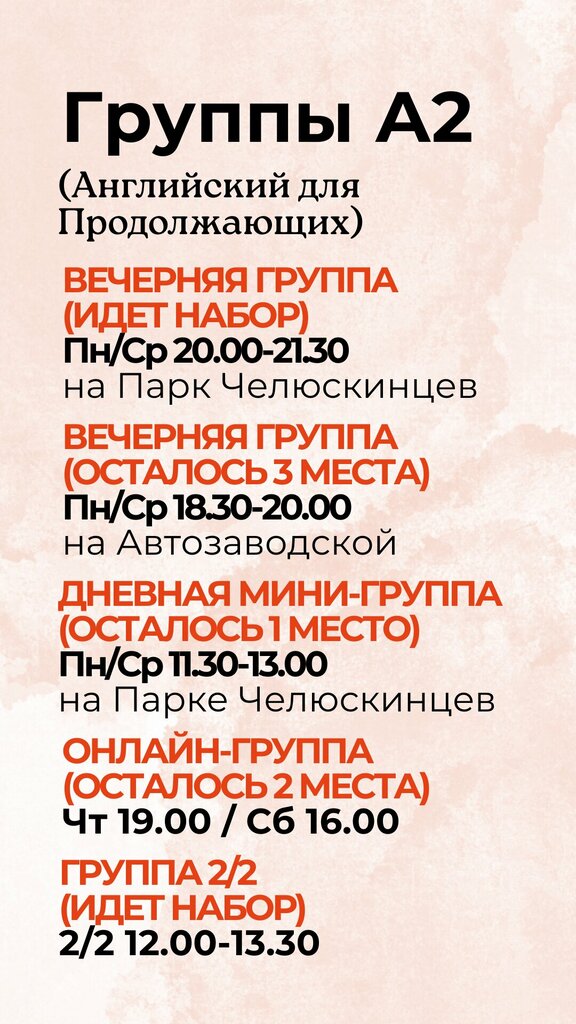 Группы А2

(Английский для Продолжающих)

ВЕЧЕРНЯЯ ГРУППА (ИДЕТ НАБОР)
Пн/Ср 20.00-21.30
на Парк Челюскинцев

ВЕЧЕРНЯЯ ГРУППА (ОСТАЛОСЬ 3 МЕСТА)
Пн/Ср 18.30-20.00
на Автозаводской

ДНЕВНАЯ МИНИ-ГРУППА (ОСТАЛОСЬ 1 МЕСТО)
Пн/Ср 11.30-13.00
на Парке Челюскинцев

ОНЛАЙН-ГРУППА (ОСТАЛОСЬ 2 МЕСТА)
Чт 19.00 / Сб 16.00

ГРУППА 2/2 (ИДЕТ НАБОР)
2/2 12.00-13.30